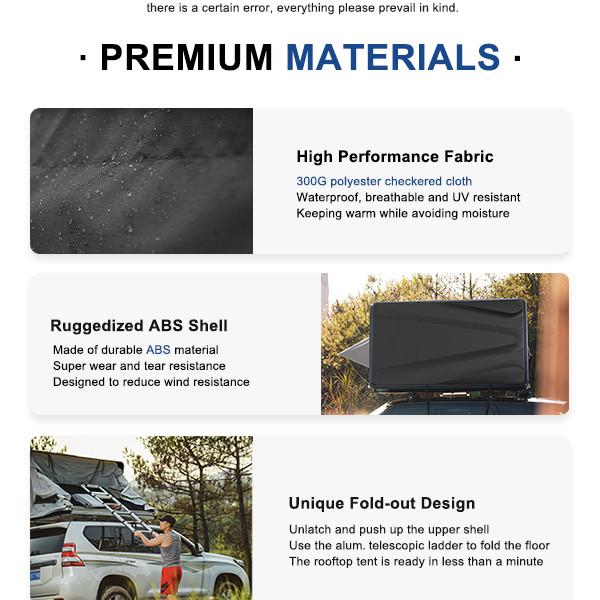 there is a certain error, everything please prevail in kind.

· PREMIUM MATERIALS ·

High Performance Fabric

300G polyester checkered cloth
Waterproof, breathable and UV resistant
Keeping warm while avoiding moisture

Ruggedized ABS Shell

Made of durable ABS material
Super wear and tear resistance
Designed to reduce wind resistance

Unique Fold-out Design

Unlatch and push up the upper shell
Use the alum. telescopic ladder to fold the floor
The rooftop tent is ready in less than a minute